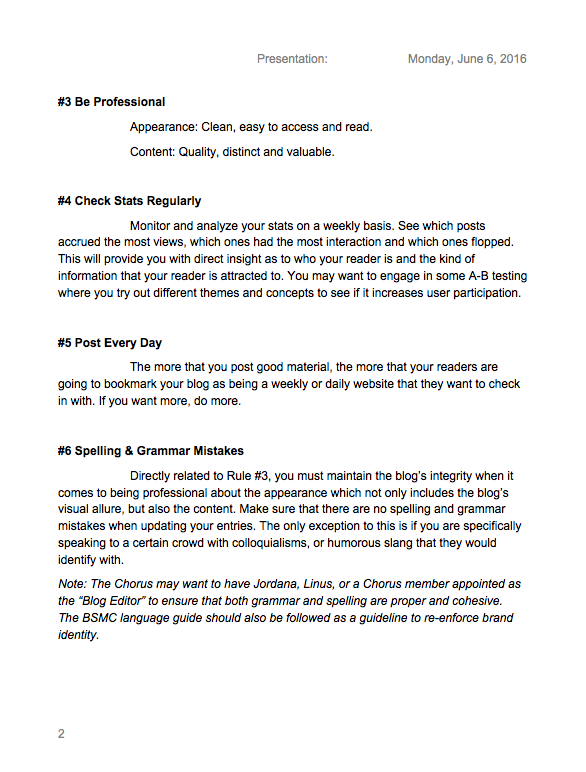 Presentation: Monday, June 6, 2016

#3 Be Professional

Appearance: Clean, easy to access and read.

Content: Quality, distinct and valuable.

#4 Check Stats Regularly

Monitor and analyze your stats on a weekly basis. See which posts accrued the most views, which ones had the most interaction and which ones flopped. This will provide you with direct insight as to who your reader is and the kind of information that your reader is attracted to. You may want to engage in some A-B testing where you try out different themes and concepts to see if it increases user participation.

#5 Post Every Day

The more that you post good material, the more that your readers are going to bookmark your blog as being a weekly or daily website that they want to check in with. If you want more, do more.

#6 Spelling & Grammar Mistakes

Directly related to Rule #3, you must maintain the blog's integrity when it comes to being professional about the appearance which not only includes the blog's visual allure, but also the content. Make sure that there are no spelling and grammar mistakes when updating your entries. The only exception to this is if you are specifically speaking to a certain crowd with colloquialisms, or humorous slang that they would identify with.

Note: The Chorus may want to have Jordana, Linus, or a Chorus member appointed as the "Blog Editor" to ensure that both grammar and spelling are proper and cohesive. The BSMC language guide should also be followed as a guideline to re-enforce brand identity.

2